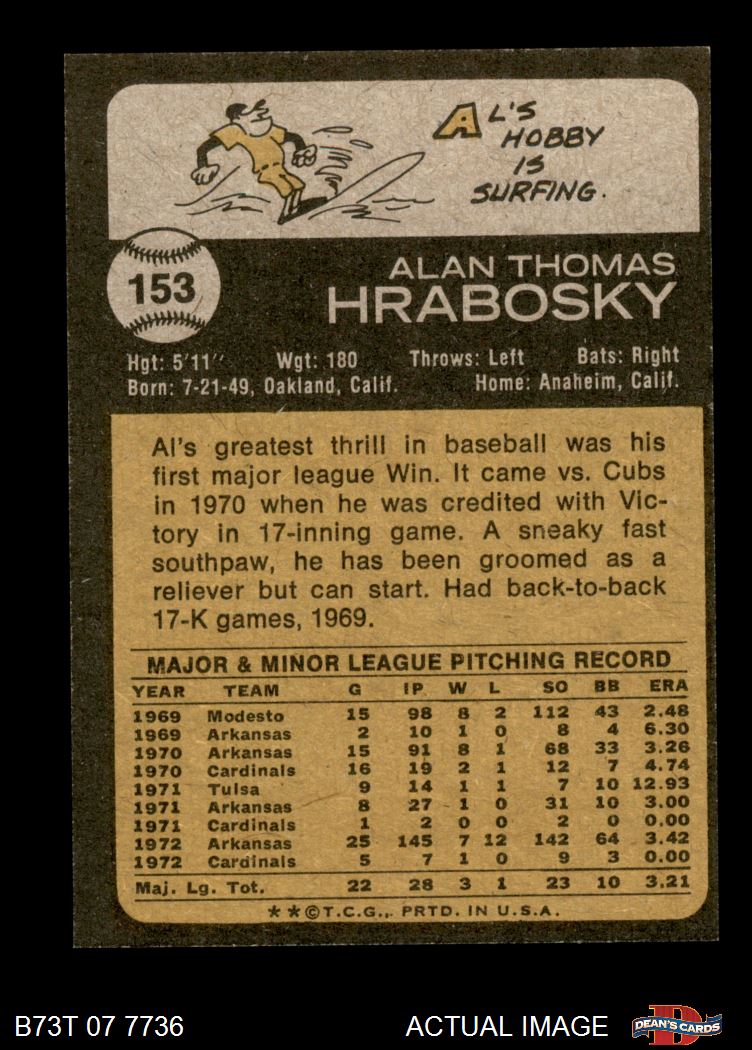 AL'S HOBBY IS SURFING.

153

ALAN THOMAS HRABOSKY

Hgt: 5'11'' Wgt: 180 Throws: Left Bats: Right
Born: 7-21-49, Oakland, Calif. Home: Anaheim, Calif.

Al's greatest thrill in baseball was his first major league Win. It came vs. Cubs in 1970 when he was credited with Victory in 17-inning game. A sneaky fast southpaw, he has been groomed as a reliever but can start. Had back-to-back 17-K games, 1969.

MAJOR & MINOR LEAGUE PITCHING RECORD

| YEAR | TEAM | G | IP | W | L | SO | BB | ERA |
|---|---|---|---|---|---|---|---|---|
| 1969 | Modesto | 15 | 98 | 8 | 2 | 112 | 43 | 2.48 |
| 1969 | Arkansas | 2 | 10 | 1 | 0 | 8 | 4 | 6.30 |
| 1970 | Arkansas | 15 | 91 | 8 | 1 | 68 | 33 | 3.26 |
| 1970 | Cardinals | 16 | 19 | 2 | 1 | 12 | 7 | 4.74 |
| 1971 | Tulsa | 9 | 14 | 1 | 1 | 7 | 10 | 12.93 |
| 1971 | Arkansas | 8 | 27 | 1 | 0 | 31 | 10 | 3.00 |
| 1971 | Cardinals | 1 | 2 | 0 | 0 | 2 | 0 | 0.00 |
| 1972 | Arkansas | 25 | 145 | 7 | 12 | 142 | 64 | 3.42 |
| 1972 | Cardinals | 5 | 7 | 1 | 0 | 9 | 3 | 0.00 |
| Maj. Lg. Tot. | | 22 | 28 | 3 | 1 | 23 | 10 | 3.21 |

**©T.C.G., PRTD. IN U.S.A.

B73T 07 7736

ACTUAL IMAGE

DEAN'S CARDS